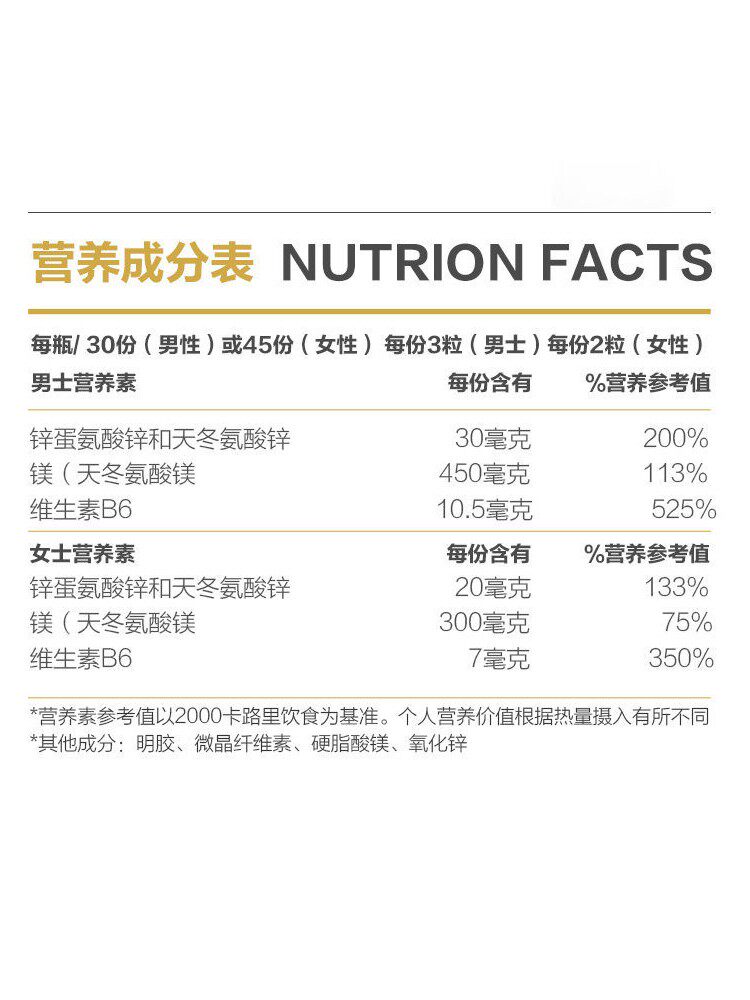 营养成分表 NUTRION FACTS

每瓶/30份（男性）或45份（女性） 每份3粒（男士）每份2粒（女性）

| 男士营养素 | 每份含有 | %营养参考值 |
|---|---|---|
| 锌蛋氨酸锌和天冬氨酸锌 | 30毫克 | 200% |
| 镁（天冬氨酸镁 | 450毫克 | 113% |
| 维生素B6 | 10.5毫克 | 525% |
| 女士营养素 | 每份含有 | %营养参考值 |
| 锌蛋氨酸锌和天冬氨酸锌 | 20毫克 | 133% |
| 镁（天冬氨酸镁 | 300毫克 | 75% |
| 维生素B6 | 7毫克 | 350% |

*营养素参考值以2000卡路里饮食为基准。个人营养价值根据热量摄入有所不同
*其他成分：明胶、微晶纤维素、硬脂酸镁、氧化锌